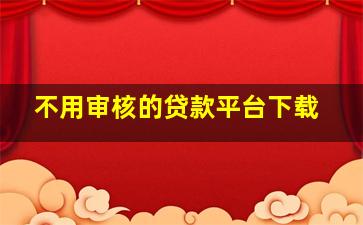 不用审核的贷款平台下载